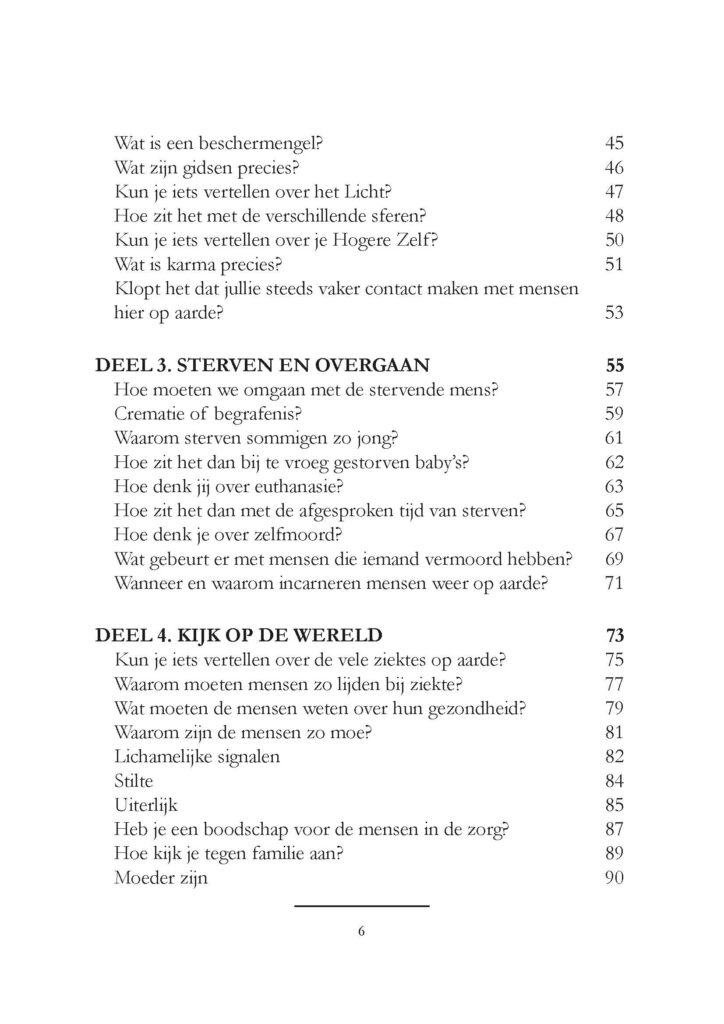 Wat is een beschermengel? 45
Wat zijn gidsen precies? 46
Kun je iets vertellen over het Licht? 47
Hoe zit het met de verschillende sferen? 48
Kun je iets vertellen over je Hogere Zelf? 50
Wat is karma precies? 51
Klopt het dat jullie steeds vaker contact maken met mensen hier op aarde? 53

DEEL 3. STERVEN EN OVERGAAN 55
Hoe moeten we omgaan met de stervende mens? 57
Crematie of begrafenis? 59
Waarom sterven sommigen zo jong? 61
Hoe zit het dan bij te vroeg gestorven baby's? 62
Hoe denk jij over euthanasie? 63
Hoe zit het dan met de afgesproken tijd van sterven? 65
Hoe denk je over zelfmoord? 67
Wat gebeurt er met mensen die iemand vermoord hebben? 69
Wanneer en waarom incarneren mensen weer op aarde? 71

DEEL 4. KIJK OP DE WERELD 73
Kun je iets vertellen over de vele ziektes op aarde? 75
Waarom moeten mensen zo lijden bij ziekte? 77
Wat moeten de mensen weten over hun gezondheid? 79
Waarom zijn de mensen zo moe? 81
Lichamelijke signalen 82
Stilte 84
Uiterlijk 85
Heb je een boodschap voor de mensen in de zorg? 87
Hoe kijk je tegen familie aan? 89
Moeder zijn 90

6